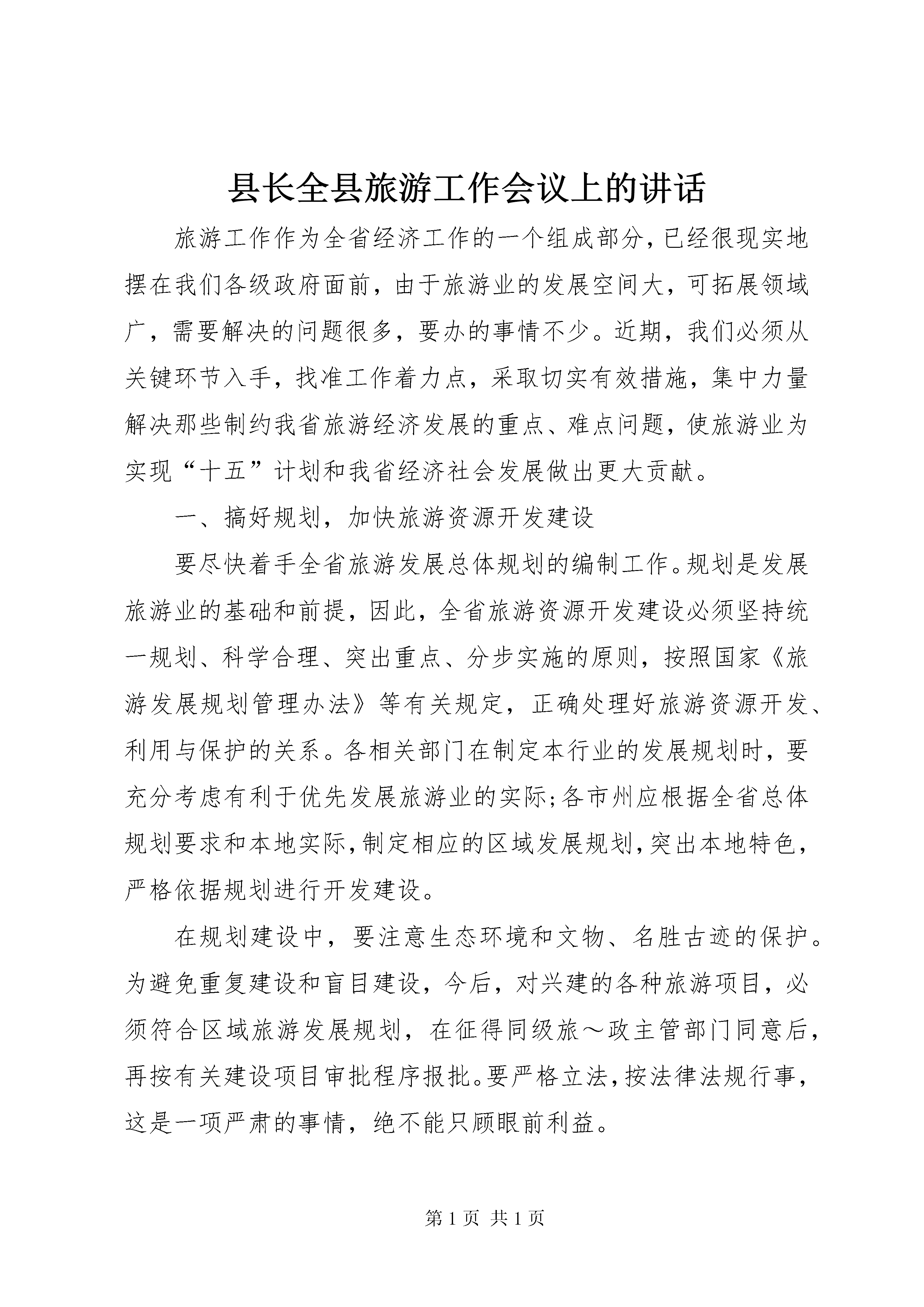 县长全县旅游工作会议上的讲话

旅游工作作为全省经济工作的一个组成部分，已经很现实地摆在我们各级政府面前，由于旅游业的发展空间大，可拓展领域广，需要解决的问题很多，要办的事情不少。近期，我们必须从关键环节入手，找准工作着力点，采取切实有效措施，集中力量解决那些制约我省旅游经济发展的重点、难点问题，使旅游业为实现“十五”计划和我省经济社会发展做出更大贡献。

一、搞好规划，加快旅游资源开发建设

要尽快着手全省旅游发展总体规划的编制工作。规划是发展旅游业的基础和前提，因此，全省旅游资源开发建设必须坚持统一规划、科学合理、突出重点、分步实施的原则，按照国家《旅游发展规划管理办法》等有关规定，正确处理好旅游资源开发、利用与保护的关系。各相关部门在制定本行业的发展规划时，要充分考虑有利于优先发展旅游业的实际；各市州应根据全省总体规划要求和本地实际，制定相应的区域发展规划，突出本地特色，严格依据规划进行开发建设。

在规划建设中，要注意生态环境和文物、名胜古迹的保护。为避免重复建设和盲目建设，今后，对兴建的各种旅游项目，必须符合区域旅游发展规划，在征得同级旅～政主管部门同意后，再按有关建设项目审批程序报批。要严格立法，按法律法规行事，这是一项严肃的事情，绝不能只顾眼前利益。

第 1 页 共 1 页